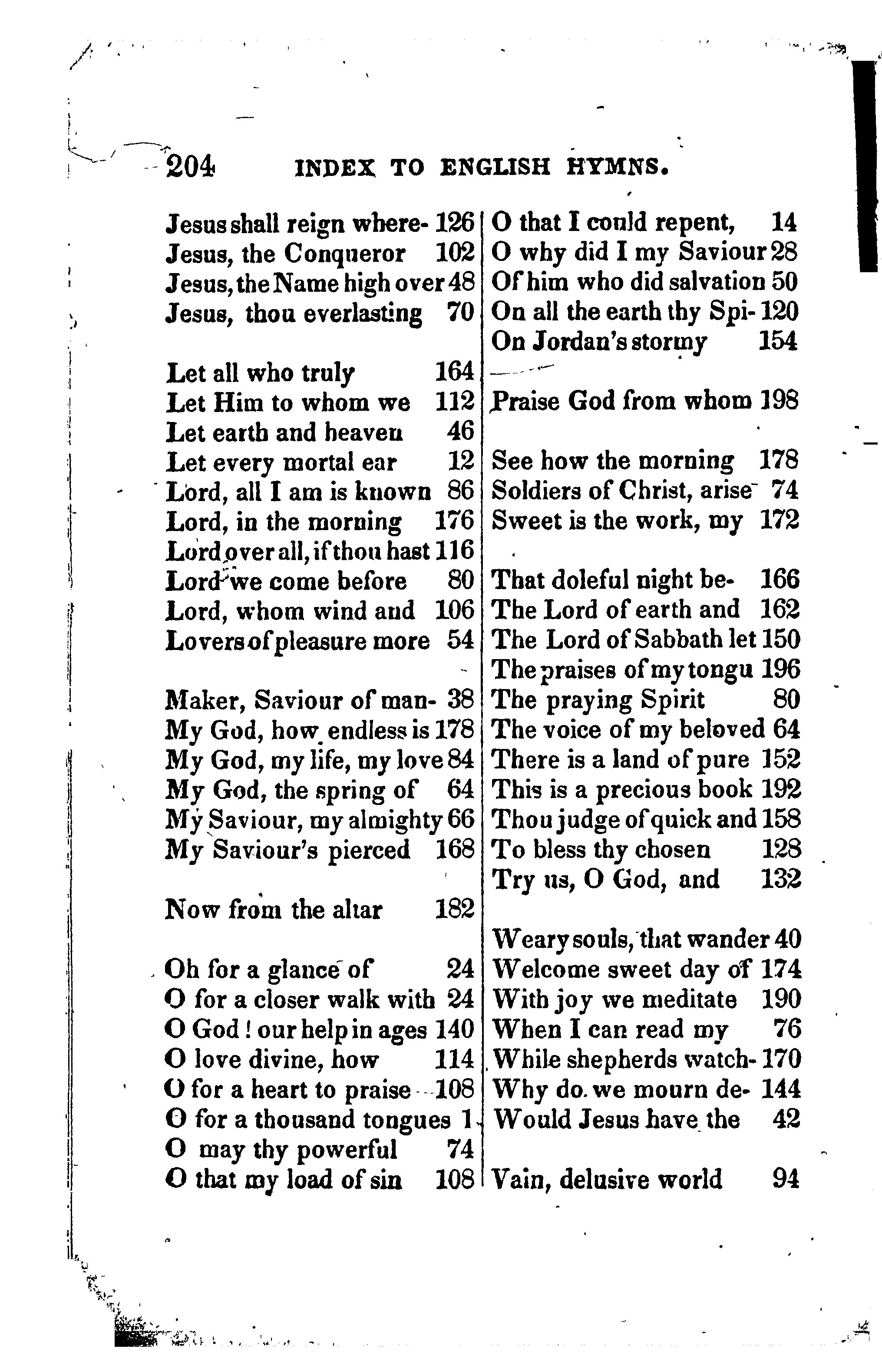 204 INDEX TO ENGLISH HYMNS.

Jesus shall reign where- 126
Jesus, the Conqueror 102
Jesus, the Name high over 48
Jesus, thou everlasting 70

Let all who truly 164
Let Him to whom we 112
Let earth and heaven 46
Let every mortal ear 12
Lord, all I am is known 86
Lord, in the morning 176
Lord over all, if thou hast 116
Lord we come before 80
Lord, whom wind and 106
Lovers of pleasure more 54

Maker, Saviour of man- 38
My God, how endless is 178
My God, my life, my love 84
My God, the spring of 64
My Saviour, my almighty 66
My Saviour's pierced 168

Now from the altar 182

Oh for a glance of 24
O for a closer walk with 24
O God! our help in ages 140
O love divine, how 114
O for a heart to praise 108
O for a thousand tongues 1
O may thy powerful 74
O that my load of sin 108

O that I could repent, 14
O why did I my Saviour 28
Of him who did salvation 50
On all the earth thy Spi- 120
On Jordan's stormy 154

Praise God from whom 198

See how the morning 178
Soldiers of Christ, arise 74
Sweet is the work, my 172

That doleful night be- 166
The Lord of earth and 162
The Lord of Sabbath let 150
The praises of my tongu 196
The praying Spirit 80
The voice of my beloved 64
There is a land of pure 152
This is a precious book 192
Thou judge of quick and 158
To bless thy chosen 128
Try us, O God, and 132

Weary souls, that wander 40
Welcome sweet day of 174
With joy we meditate 190
When I can read my 76
While shepherds watch- 170
Why do we mourn de- 144
Would Jesus have the 42

Vain, delusive world 94